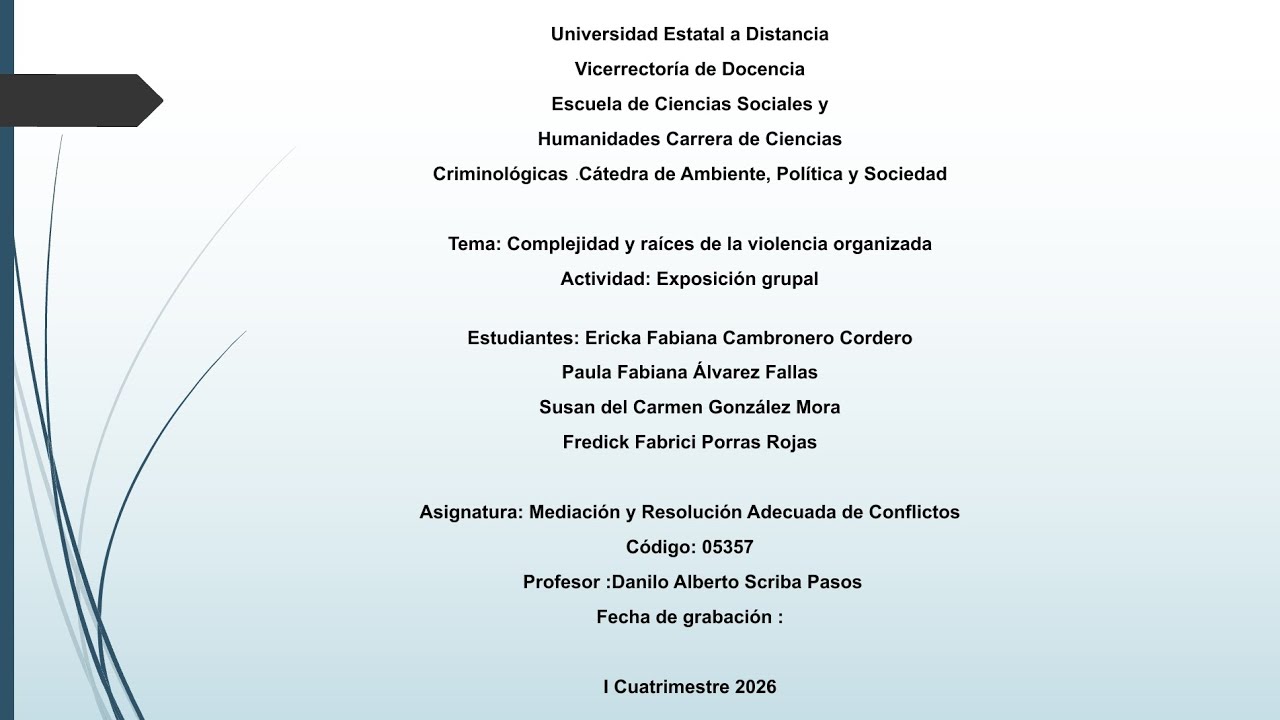 Universidad Estatal a Distancia

Vicerrectoría de Docencia

Escuela de Ciencias Sociales y

Humanidades Carrera de Ciencias

Criminológicas .Cátedra de Ambiente, Política y Sociedad

Tema: Complejidad y raíces de la violencia organizada

Actividad: Exposición grupal

Estudiantes: Ericka Fabiana Cambronero Cordero

Paula Fabiana Álvarez Fallas

Susan del Carmen González Mora

Fredick Fabrici Porras Rojas

Asignatura: Mediación y Resolución Adecuada de Conflictos

Código: 05357

Profesor :Danilo Alberto Scriba Pasos

Fecha de grabación :

I Cuatrimestre 2026